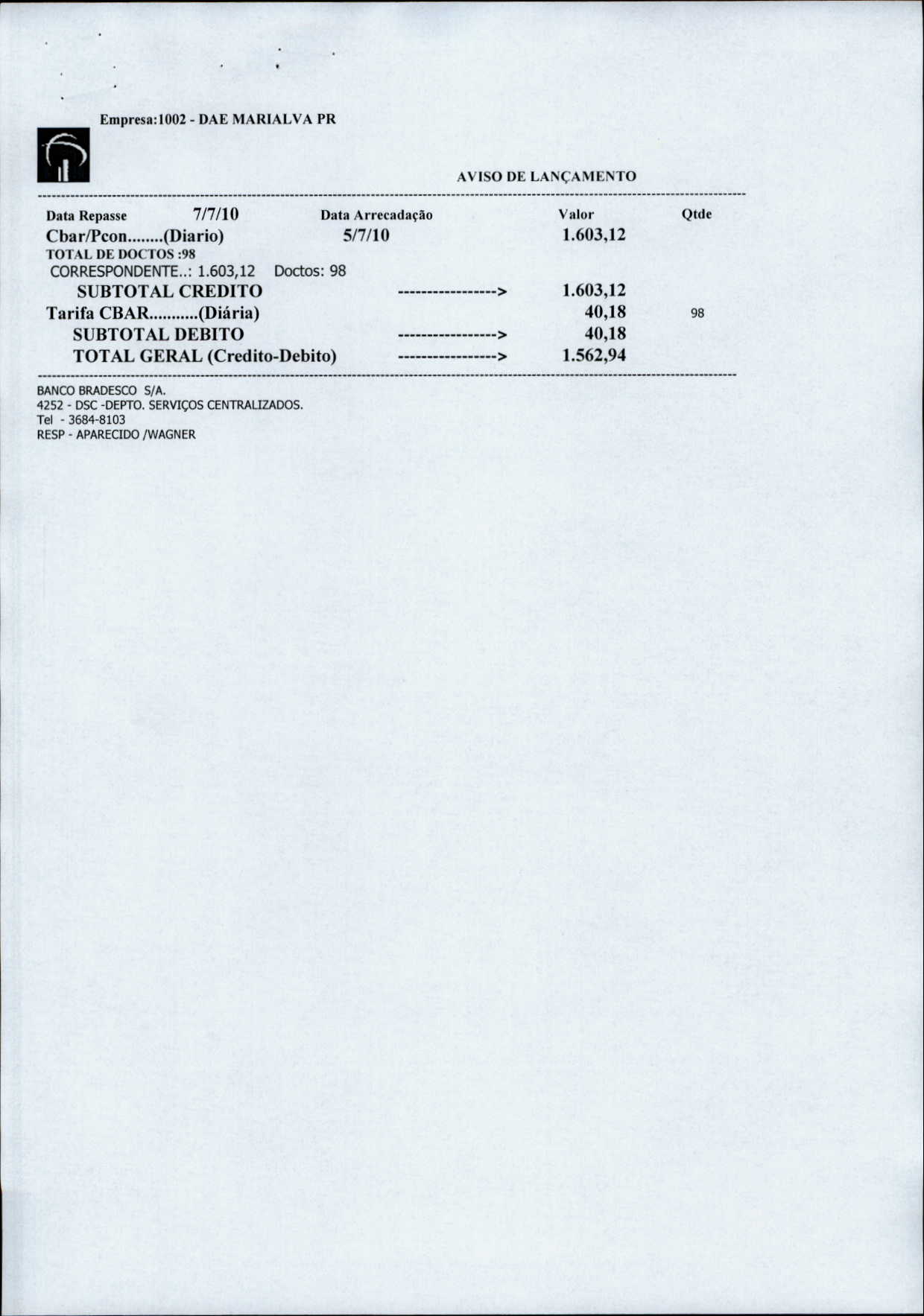 Empresa:1002 - DAE MARIALVA PR

AVISO DE LANÇAMENTO

Data Repasse 7/7/10 Data Arrecadação Valor Qtde
Cbar/Pcon........(Diario) 5/7/10 1.603,12
TOTAL DE DOCTOS :98
CORRESPONDENTE..: 1.603,12 Doctos: 98
SUBTOTAL CREDITO ----------------> 1.603,12
Tarifa CBAR...........(Diária) 40,18 98
SUBTOTAL DEBITO ----------------> 40,18
TOTAL GERAL (Credito-Debito) ----------------> 1.562,94

BANCO BRADESCO S/A.
4252 - DSC -DEPTO. SERVIÇOS CENTRALIZADOS.
Tel - 3684-8103
RESP - APARECIDO /WAGNER